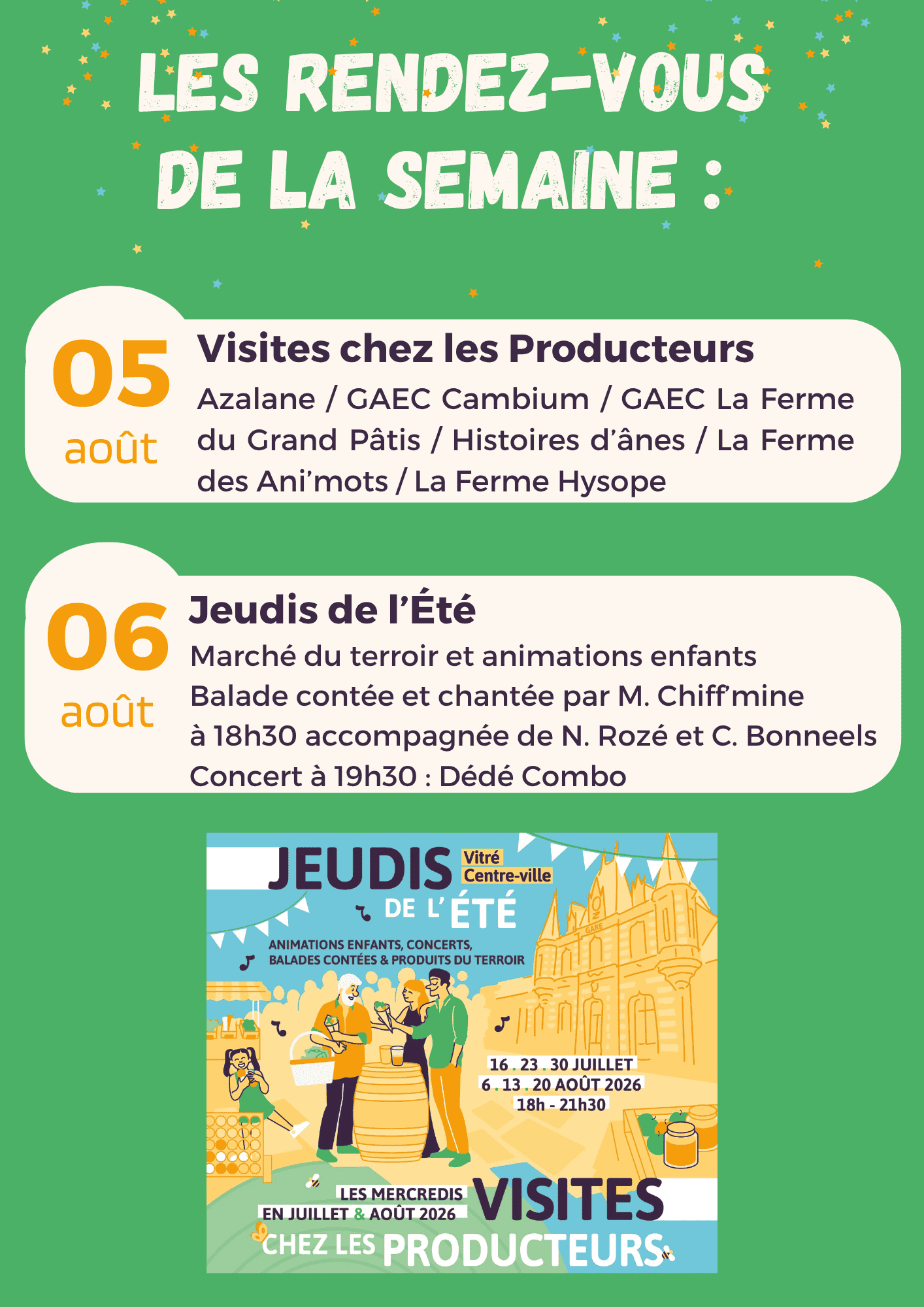 LES RENDEZ-VOUS DE LA SEMAINE :

05
août

Visites chez les Producteurs

Azalane / GAEC Cambium / GAEC La Ferme du Grand Pâtis / Histoires d'ânes / La Ferme des Ani'mots / La Ferme Hysope

06
août

Jeudis de l'Été

Marché du terroir et animations enfants
Balade contée et chantée par M. Chiff'mine à 18h30 accompagnée de N. Rozé et C. Bonneels
Concert à 19h30 : Dédé Combo

JEUDIS DE L'ÉTÉ
Vitré
Centre-ville

ANIMATIONS ENFANTS, CONCERTS, BALADES CONTÉES & PRODUITS DU TERROIR

GARE

16 . 23 . 30 JUILLET
6 . 13 . 20 AOÛT 2026
18h - 21h30

LES MERCREDIS
EN JUILLET & AOÛT 2026
VISITES
CHEZ LES PRODUCTEURS